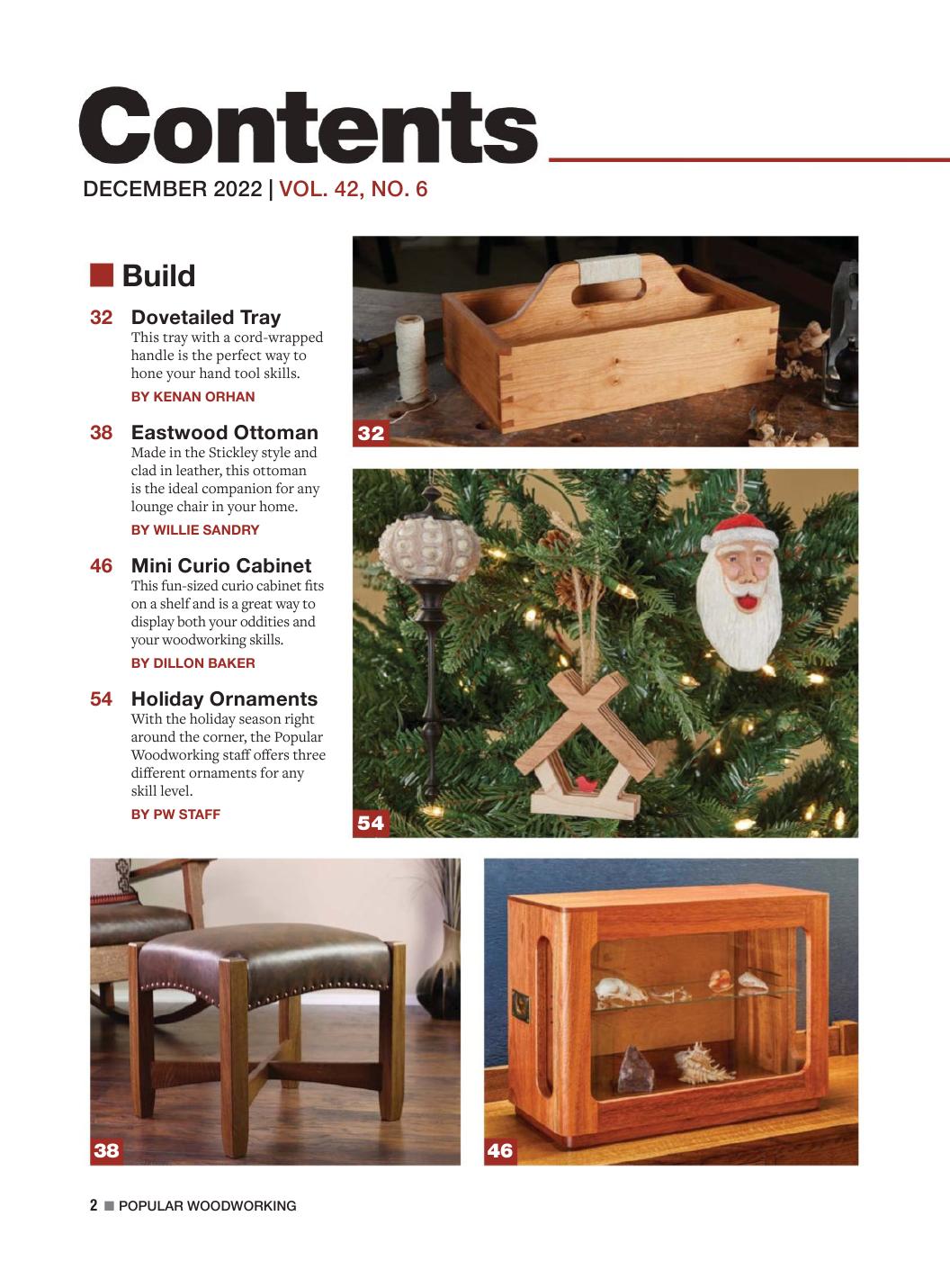 Contents

DECEMBER 2022 | VOL. 42, NO. 6

Build

32 Dovetailed Tray
This tray with a cord-wrapped handle is the perfect way to hone your hand tool skills.
BY KENAN ORHAN

38 Eastwood Ottoman
Made in the Stickley style and clad in leather, this ottoman is the ideal companion for any lounge chair in your home.
BY WILLIE SANDRY

46 Mini Curio Cabinet
This fun-sized curio cabinet fits on a shelf and is a great way to display both your oddities and your woodworking skills.
BY DILLON BAKER

54 Holiday Ornaments
With the holiday season right around the corner, the Popular Woodworking staff offers three different ornaments for any skill level.
BY PW STAFF

32

54

38

46

2 POPULAR WOODWORKING